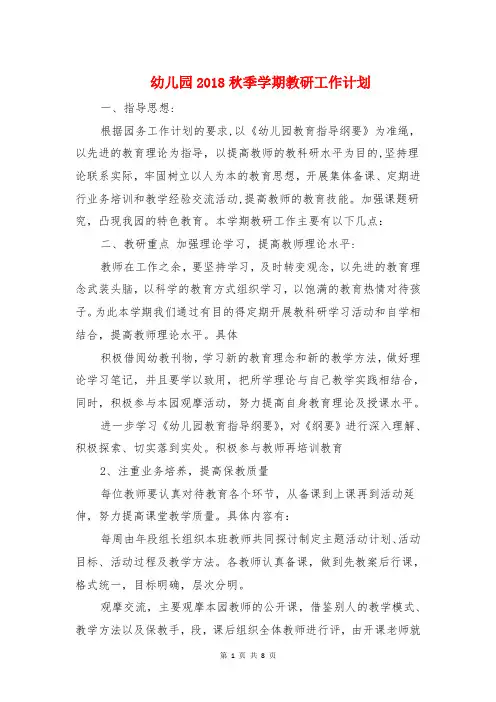 幼儿园2018秋季学期教研工作计划

一、指导思想：

根据园务工作计划的要求，以《幼儿园教育指导纲要》为准绳，以先进的教育理论为指导，以提高教师的教科研水平为目的，坚持理论联系实际，牢固树立以人为本的教育思想，开展集体备课、定期进行业务培训和教学经验交流活动，提高教师的教育技能。加强课题研究，凸现我园的特色教育。本学期教研工作主要有以下几点：

二、教研重点 加强理论学习，提高教师理论水平：

教师在工作之余，要坚持学习，及时转变观念，以先进的教育理念武装头脑，以科学的教育方式组织学习，以饱满的教育热情对待孩子。为此本学期我们通过有目的得定期开展教科研学习活动和自学相结合，提高教师理论水平。具体

积极借阅幼教刊物，学习新的教育理念和新的教学方法，做好理论学习笔记，并且要学以致用，把所学理论与自己教学实践相结合，同时，积极参与本园观摩活动，努力提高自身教育理论及授课水平。

进一步学习《幼儿园教育指导纲要》，对《纲要》进行深入理解、积极探索、切实落到实处。积极参与教师再培训教育

2、注重业务培养，提高保教质量

每位教师要认真对待教育各个环节，从备课到上课再到活动延伸，努力提高课堂教学质量。具体内容有：

每周由年段组长组织本班教师共同探讨制定主题活动计划、活动目标、活动过程及教学方法。各教师认真备课，做到先教案后行课，格式统一，目标明确，层次分明。

观摩交流，主要观摩本园教师的公开课，借鉴别人的教学模式、教学方法以及保教手，段，课后组织全体教师进行评，由开课老师就

第 1 页 共 8 页